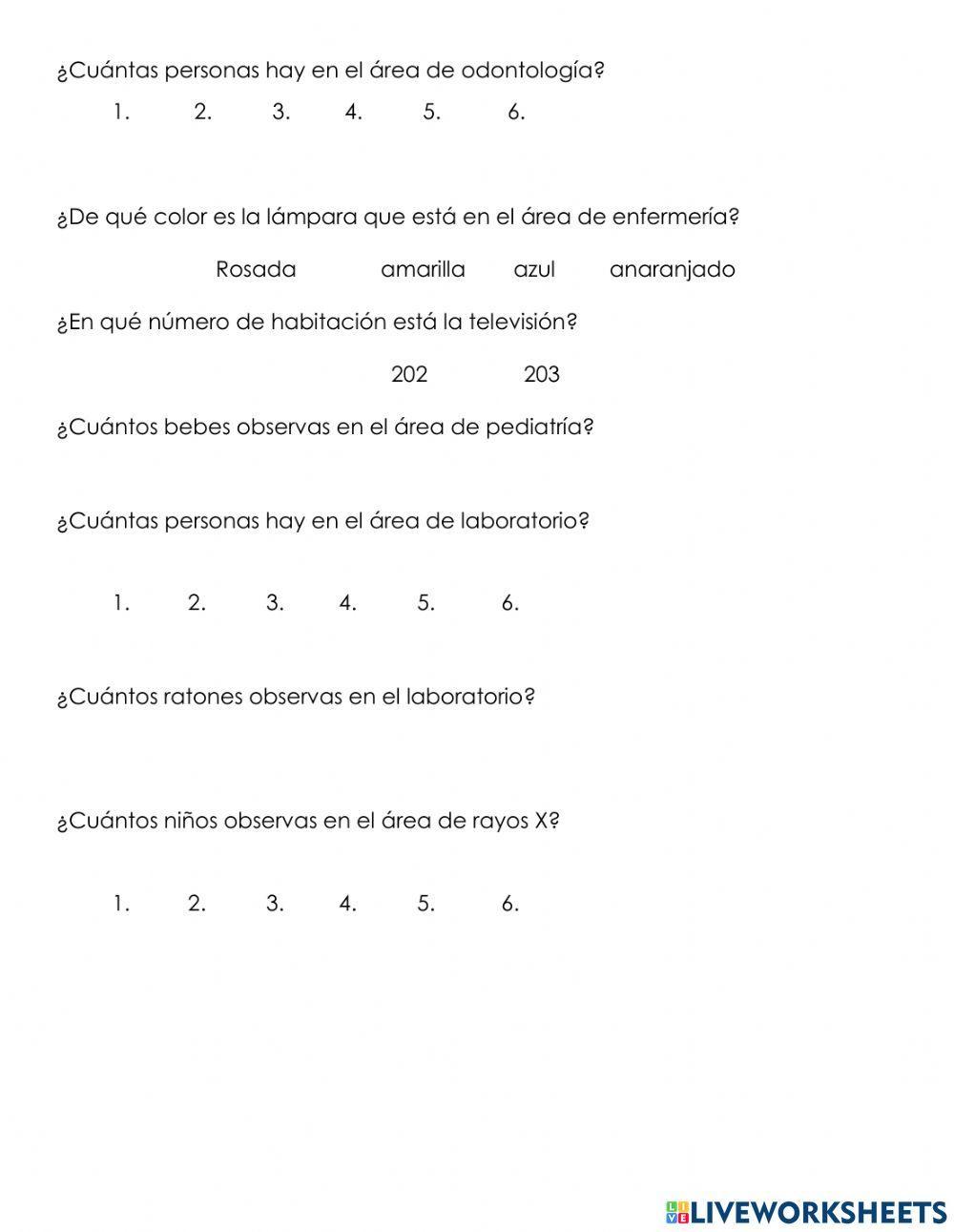 ¿Cuántas personas hay en el área de odontología?

1. 2. 3. 4. 5. 6.

¿De qué color es la lámpara que está en el área de enfermería?

Rosada amarilla azul anaranjado

¿En qué número de habitación está la televisión?

202 203

¿Cuántos bebes observas en el área de pediatría?

¿Cuántas personas hay en el área de laboratorio?

1. 2. 3. 4. 5. 6.

¿Cuántos ratones observas en el laboratorio?

¿Cuántos niños observas en el área de rayos X?

1. 2. 3. 4. 5. 6.

LIVEWORKSHEETS